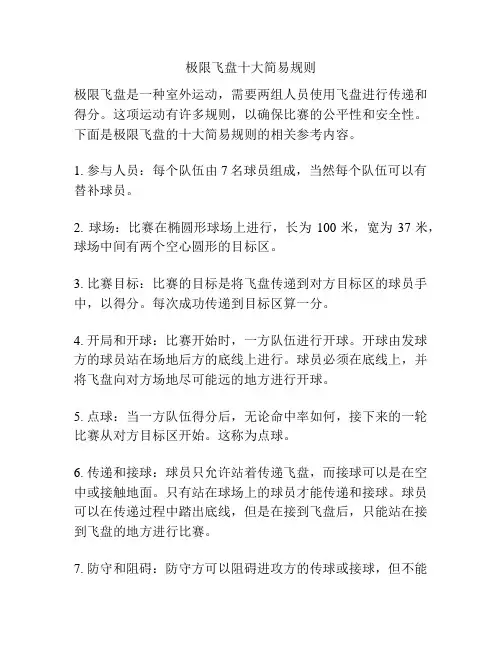 极限飞盘十大简易规则

极限飞盘是一种室外运动，需要两组人员使用飞盘进行传递和得分。这项运动有许多规则，以确保比赛的公平性和安全性。下面是极限飞盘的十大简易规则的相关参考内容。

1. 参与人员：每个队伍由 7 名球员组成，当然每个队伍可以有替补球员。

2. 球场：比赛在椭圆形球场上进行，长为 100 米，宽为 37 米，球场中间有两个空心圆形的目标区。

3. 比赛目标：比赛的目标是将飞盘传递到对方目标区的球员手中，以得分。每次成功传递到目标区算一分。

4. 开局和开球：比赛开始时，一方队伍进行开球。开球由发球方的球员站在场地后方的底线上进行。球员必须在底线上，并将飞盘向对方场地尽可能远的地方进行开球。

5. 点球：当一方队伍得分后，无论命中率如何，接下来的一轮比赛从对方目标区开始。这称为点球。

6. 传递和接球：球员只允许站着传递飞盘，而接球可以是在空中或接触地面。只有站在球场上的球员才能传递和接球。球员可以在传递过程中踏出底线，但是在接到飞盘后，只能站在接到飞盘的地方进行比赛。

7. 防守和阻碍：防守方可以阻碍进攻方的传球或接球，但不能